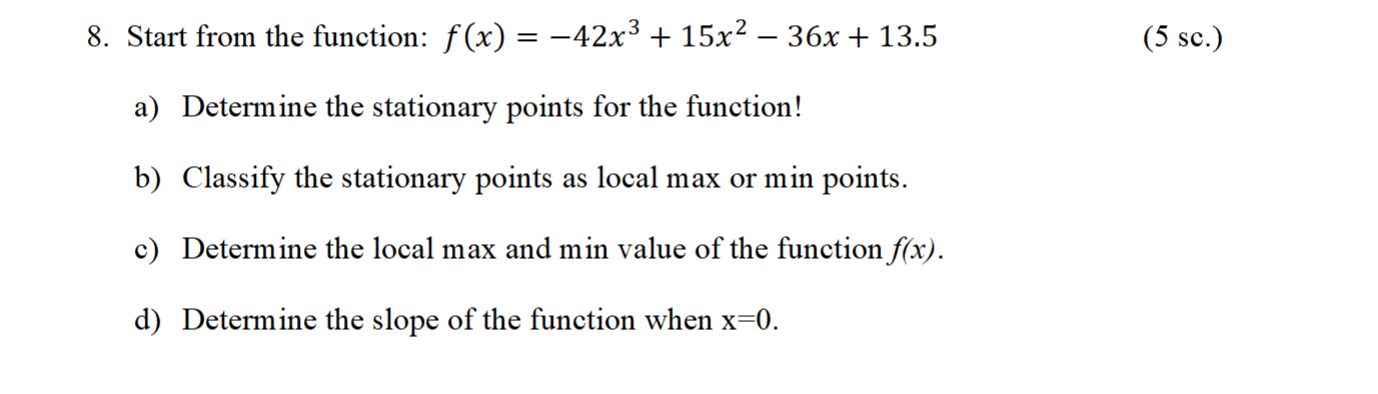 8. Start from the function: $f(x) = -42x^3 + 15x^2 - 36x + 13.5$ (5 sc.)

a) Determine the stationary points for the function!

b) Classify the stationary points as local max or min points.

c) Determine the local max and min value of the function $f(x)$.

d) Determine the slope of the function when x=0.